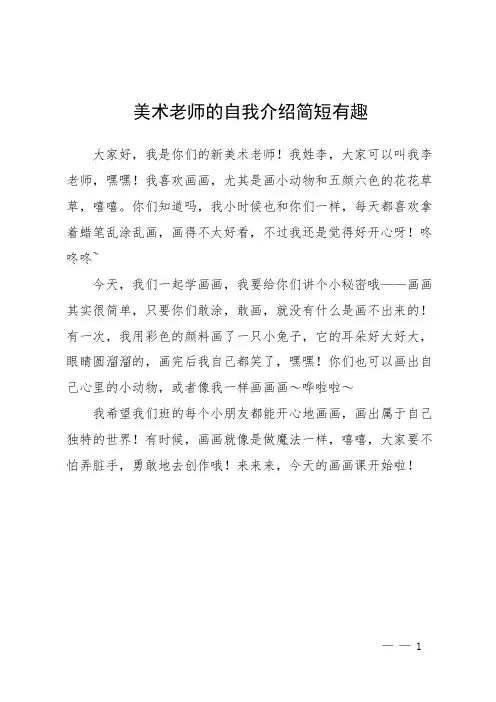 美术老师的自我介绍简短有趣

大家好，我是你们的新美术老师！我姓李，大家可以叫我李老师，嘿嘿！我喜欢画画，尤其是画小动物和五颜六色的花花草草，嘻嘻。你们知道吗，我小时候也和你们一样，每天都喜欢拿着蜡笔乱涂乱画，画得不太好看，不过我还是觉得好开心呀！咚咚咚~

今天，我们一起学画画，我要给你们讲个小秘密哦——画画其实很简单，只要你们敢涂，敢画，就没有什么是画不出来的！有一次，我用彩色的颜料画了一只小兔子，它的耳朵好大好大，眼睛圆溜溜的，画完后我自己都笑了，嘿嘿！你们也可以画出自己心里的小动物，或者像我一样画画画～哗啦啦～

我希望我们班的每个小朋友都能开心地画画，画出属于自己独特的世界！有时候，画画就像是做魔法一样，嘻嘻，大家要不怕弄脏手，勇敢地去创作哦！来来来，今天的画画课开始啦！

— — 1